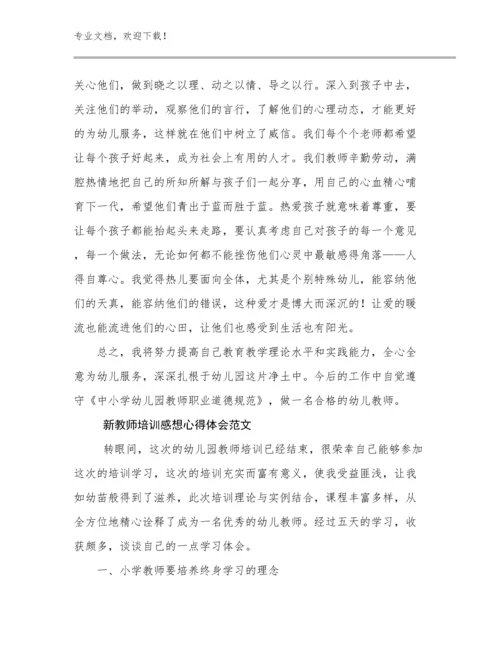 专业文档，欢迎下载！

关心他们，做到晓之以理、动之以情、导之以行。深入到孩子中去，关注他们的举动，观察他们的言行，了解他们的心理动态，才能更好的为幼儿服务，这样就在他们中树立了威信。我们每个个老师都希望让每个孩子好起来，成为社会上有用的人才。我们教师辛勤劳动，满腔热情地把自己的所知所解与孩子们一起分享，用自己的心血精心哺育下一代，希望他们青出于蓝而胜于蓝。热爱孩子就意味着尊重，要让每个孩子都能抬起头来走路，要认真考虑自己对孩子的每一个意见，每一个做法，无论如何都不能挫伤他们心灵中最敏感得角落——人得自尊心。我觉得热儿要面向全体，尤其是个别特殊幼儿，能容纳他们的天真，能容纳他们的错误，这种爱才是博大而深沉的！让爱的暖流也能流进他们的心田，让他们也感受到生活也有阳光。

总之，我将努力提高自己教育教学理论水平和实践能力，全心全意为幼儿服务，深深扎根于幼儿园这片净土中。今后的工作中自觉遵守《中小学幼儿园教师职业道德规范》，做一名合格的幼儿教师。

新教师培训感想心得体会范文

转眼间，这次的幼儿园教师培训已经结束，很荣幸自己能够参加这次的培训学习，这次的培训充实而富有意义，使我受益匪浅，让我如幼苗般得到了滋养，此次培训理论与实例结合，课程丰富多样，从全方位地精心诠释了成为一名优秀的幼儿教师。经过五天的学习，收获颇多，谈谈自己的一点学习体会。

一、小学教师要培养终身学习的理念